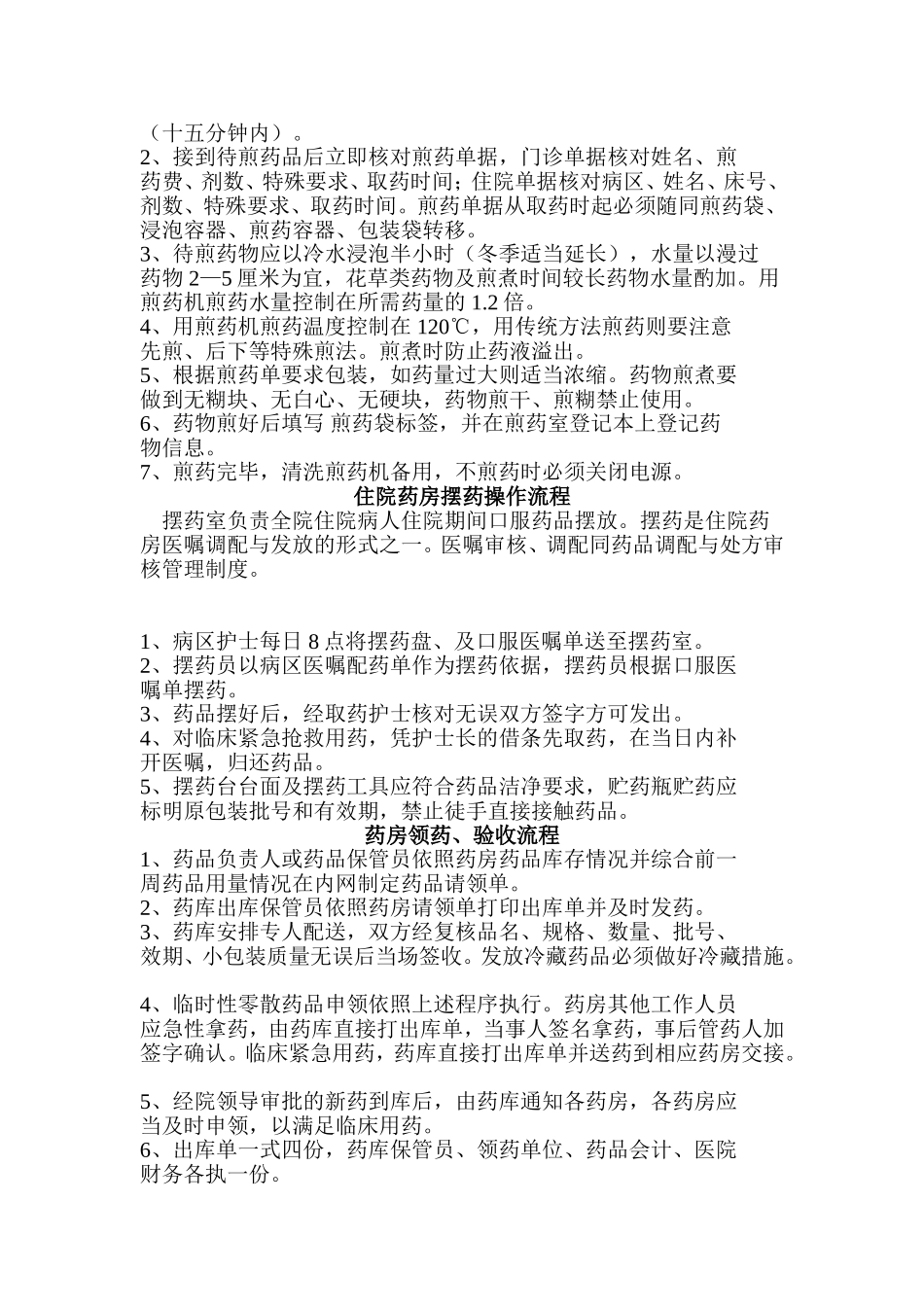 （十五分钟内）。
2、接到待煎药品后立即核对煎药单据，门诊单据核对姓名、煎药费、剂数、特殊要求、取药时间；住院单据核对病区、姓名、床号、剂数、特殊要求、取药时间。煎药单据从取药时起必须随同煎药袋、浸泡容器、煎药容器、包装袋转移。
3、待煎药物应以冷水浸泡半小时（冬季适当延长），水量以漫过药物 2—5 厘米为宜，花草类药物及煎煮时间较长药物水量酌加。用煎药机煎药水量控制在所需药量的 1.2 倍。
4、用煎药机煎药温度控制在 120℃，用传统方法煎药则要注意先煎、后下等特殊煎法。煎煮时防止药液溢出。
5、根据煎药单要求包装，如药量过大则适当浓缩。药物煎煮要做到无糊块、无白心、无硬块，药物煎干、煎糊禁止使用。
6、药物煎好后填写 煎药袋标签，并在煎药室登记本上登记药物信息。
7、煎药完毕，清洗煎药机备用，不煎药时必须关闭电源。
住院药房摆药操作流程
摆药室负责全院住院病人住院期间口服药品摆放。摆药是住院药房医嘱调配与发放的形式之一。医嘱审核、调配同药品调配与处方审核管理制度。

1、病区护士每日 8 点将摆药盘、及口服医嘱单送至摆药室。
2、摆药员以病区医嘱配药单作为摆药依据，摆药员根据口服医嘱单摆药。
3、药品摆好后，经取药护士核对无误双方签字方可发出。
4、对临床紧急抢救用药，凭护士长的借条先取药，在当日内补开医嘱，归还药品。
5、摆药台台面及摆药工具应符合药品洁净要求，贮药瓶贮药应标明原包装批号和有效期，禁止徒手直接接触药品。
药房领药、验收流程
1、药品负责人或药品保管员依照药房药品库存情况并综合前一周药品用量情况在内网制定药品请领单。
2、药库出库保管员依照药房请领单打印出库单并及时发药。
3、药库安排专人配送，双方经复核品名、规格、数量、批号、效期、小包装质量无误后当场签收。发放冷藏药品必须做好冷藏措施。

4、临时性零散药品申领依照上述程序执行。药房其他工作人员应急性拿药，由药库直接打出库单，当事人签名拿药，事后管药人加签字确认。临床紧急用药，药库直接打出库单并送药到相应药房交接。

5、经院领导审批的新药到库后，由药库通知各药房，各药房应当及时申领，以满足临床用药。
6、出库单一式四份，药库保管员、领药单位、药品会计、医院财务各执一份。